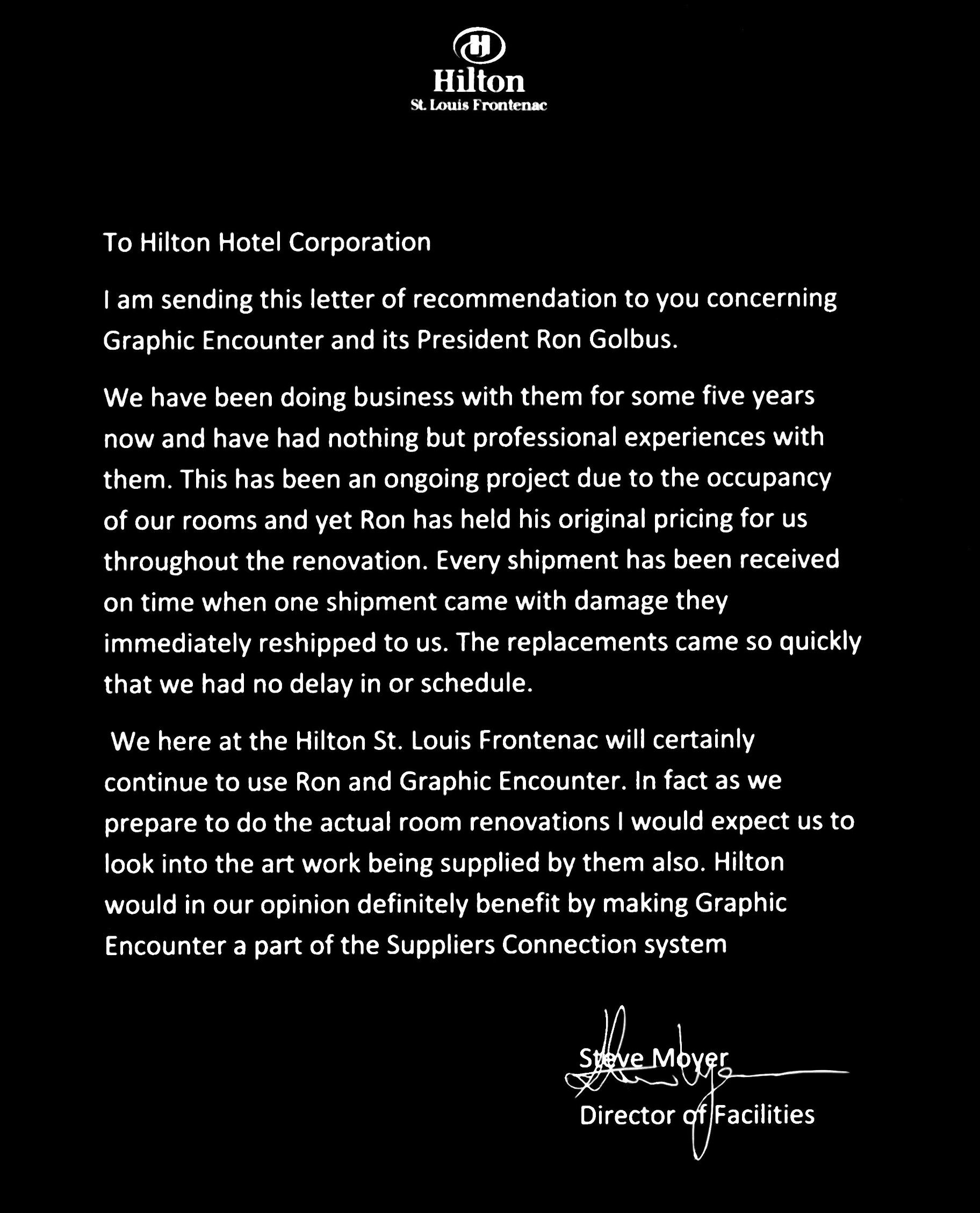 H
Hilton
St. Louis Frontenac

To Hilton Hotel Corporation

I am sending this letter of recommendation to you concerning Graphic Encounter and its President Ron Golbus.

We have been doing business with them for some five years now and have had nothing but professional experiences with them. This has been an ongoing project due to the occupancy of our rooms and yet Ron has held his original pricing for us throughout the renovation. Every shipment has been received on time when one shipment came with damage they immediately reshipped to us. The replacements came so quickly that we had no delay in or schedule.

We here at the Hilton St. Louis Frontenac will certainly continue to use Ron and Graphic Encounter. In fact as we prepare to do the actual room renovations I would expect us to look into the art work being supplied by them also. Hilton would in our opinion definitely benefit by making Graphic Encounter a part of the Suppliers Connection system

Steve Moyer
Director of Facilities